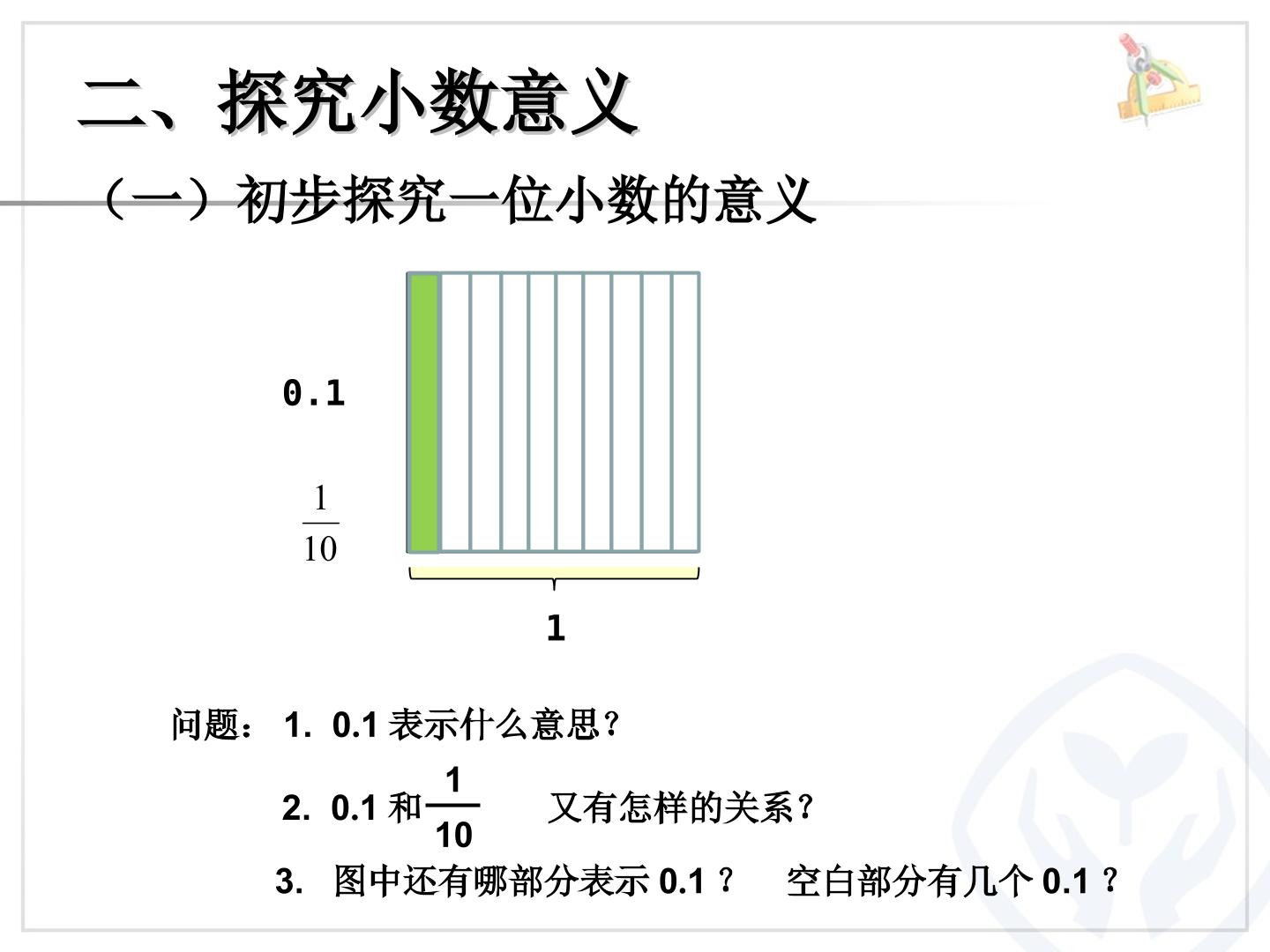 二、探究小数意义

（一）初步探究一位小数的意义

0.1

$\frac{1}{10}$

1

问题：1. 0.1表示什么意思？

2. 0.1和$\frac{1}{10}$又有怎样的关系？

3. 图中还有哪部分表示0.1？ 空白部分有几个0.1？